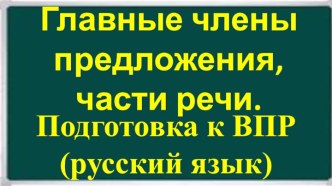 Главные члены предложения, части речи.
Подготовка к ВПР (русский язык)